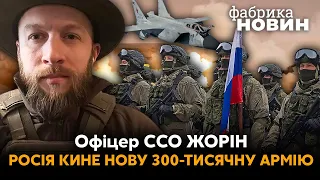 фабрика
НОВИН

Офіцер ССО ЖОРІН
РОСІЯ КИНЕ НОВУ 300-ТИСЯЧНУ АРМІЮ